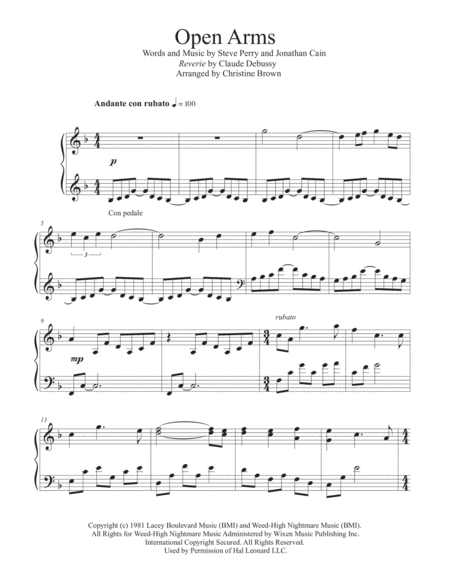 Open Arms
Words and Music by Steve Perry and Jonathan Cain
Reverie by Claude Debussy
Arranged by Christine Brown

Andante con rubato ♩ = 100

p

Con pedale

5

3

9

mp

rubato

13

Copyright (c) 1981 Lacey Boulevard Music (BMI) and Weed-High Nightmare Music (BMI).
All Rights for Weed-High Nightmare Music Administered by Wixen Music Publishing Inc.
International Copyright Secured. All Rights Reserved.
Used by Permission of Hal Leonard LLC.